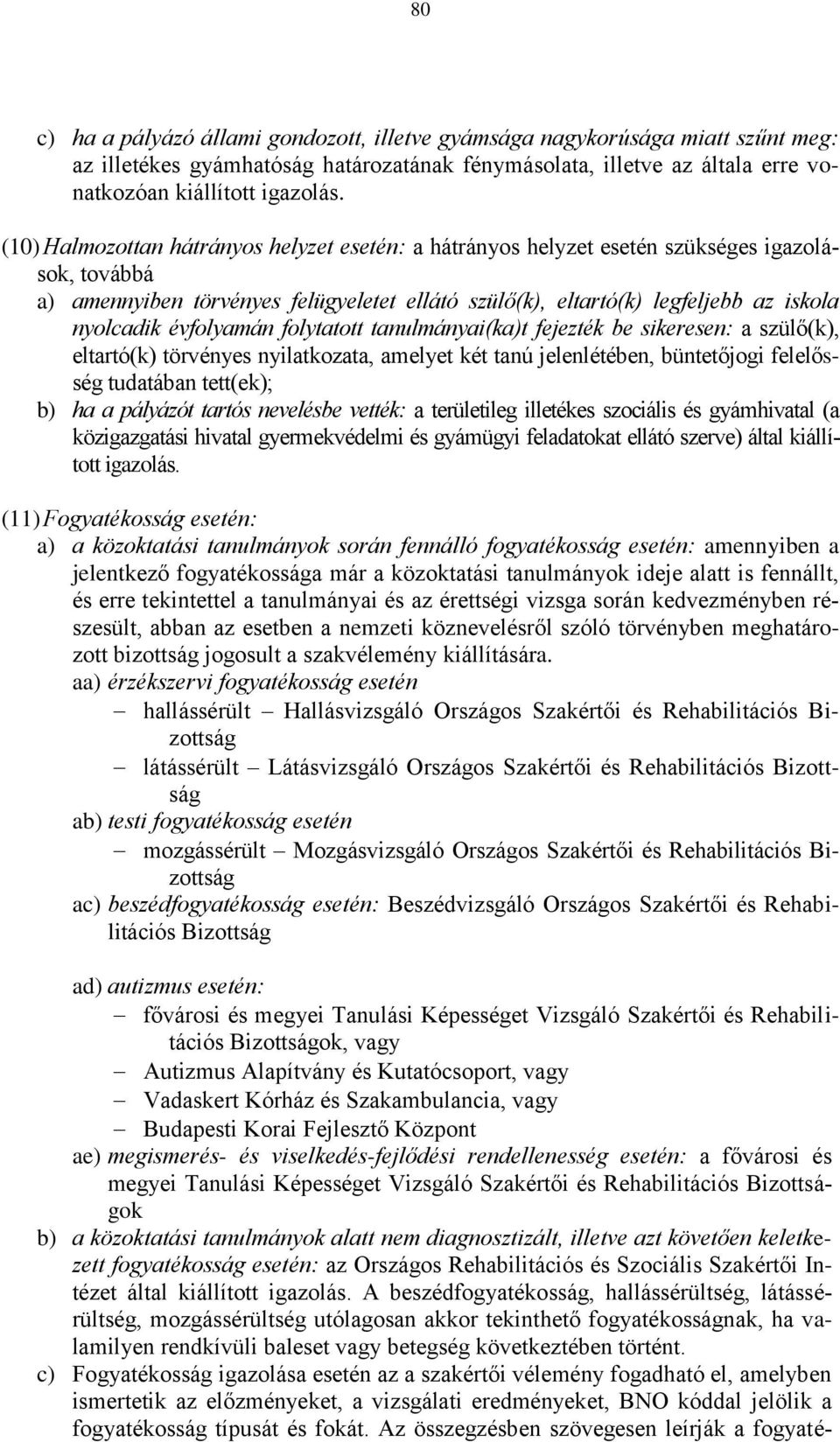 80

c) ha a pályázó állami gondozott, illetve gyámsága nagykorúsága miatt szűnt meg: az illetékes gyámhatóság határozatának fénymásolata, illetve az általa erre vonatkozóan kiállított igazolás.

(10) Halmozottan hátrányos helyzet esetén: a hátrányos helyzet esetén szükséges igazolások, továbbá
a) amennyiben törvényes felügyeletet ellátó szülő(k), eltartó(k) legfeljebb az iskola nyolcadik évfolyamán folytatott tanulmányai(ka)t fejezték be sikeresen: a szülő(k), eltartó(k) törvényes nyilatkozata, amelyet két tanú jelenlétében, büntetőjogi felelősség tudatában tett(ek);
b) ha a pályázót tartós nevelésbe vették: a területileg illetékes szociális és gyámhivatal (a közigazgatási hivatal gyermekvédelmi és gyámügyi feladatokat ellátó szerve) által kiállított igazolás.

(11) Fogyatékosság esetén:
a) a közoktatási tanulmányok során fennálló fogyatékosság esetén: amennyiben a jelentkező fogyatékossága már a közoktatási tanulmányok ideje alatt is fennállt, és erre tekintettel a tanulmányai és az érettségi vizsga során kedvezményben részesült, abban az esetben a nemzeti köznevelésről szóló törvényben meghatározott bizottság jogosult a szakvélemény kiállítására.
aa) érzékszervi fogyatékosság esetén
– hallássérült – Hallásvizsgáló Országos Szakértői és Rehabilitációs Bizottság
– látássérült – Látásvizsgáló Országos Szakértői és Rehabilitációs Bizottság
ab) testi fogyatékosság esetén
– mozgássérült – Mozgásvizsgáló Országos Szakértői és Rehabilitációs Bizottság
ac) beszédfogyatékosság esetén: Beszédvizsgáló Országos Szakértői és Rehabilitációs Bizottság

ad) autizmus esetén:
– fővárosi és megyei Tanulási Képességet Vizsgáló Szakértői és Rehabilitációs Bizottságok, vagy
– Autizmus Alapítvány és Kutatócsoport, vagy
– Vadaskert Kórház és Szakambulancia, vagy
– Budapesti Korai Fejlesztő Központ
ae) megismerés- és viselkedés-fejlődési rendellenesség esetén: a fővárosi és megyei Tanulási Képességet Vizsgáló Szakértői és Rehabilitációs Bizottságok
b) a közoktatási tanulmányok alatt nem diagnosztizált, illetve azt követően keletkezett fogyatékosság esetén: az Országos Rehabilitációs és Szociális Szakértői Intézet által kiállított igazolás. A beszédfogyatékosság, hallássérültség, látássérültség, mozgássérültség utólagosan akkor tekinthető fogyatékosságnak, ha valamilyen rendkívüli baleset vagy betegség következtében történt.
c) Fogyatékosság igazolása esetén az a szakértői vélemény fogadható el, amelyben ismertetik az előzményeket, a vizsgálati eredményeket, BNO kóddal jelölik a fogyatékosság típusát és fokát. Az összegzésben szövegesen leírják a fogyaté-